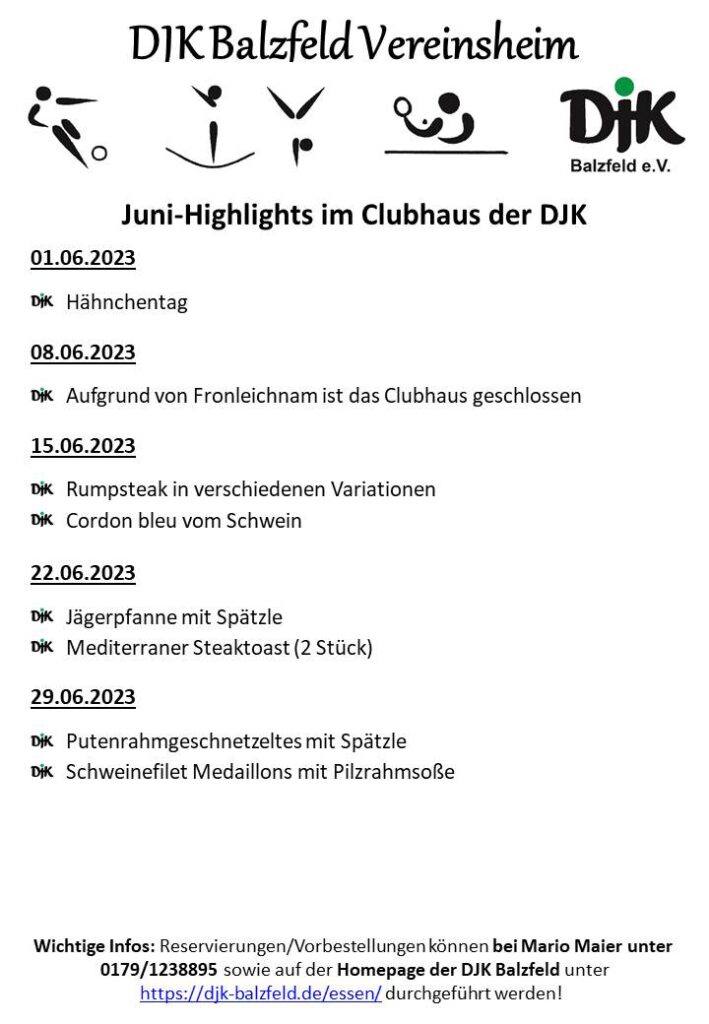 DJK Balzfeld Vereinsheim

DJK
Balzfeld e.V.

Juni-Highlights im Clubhaus der DJK

01.06.2023

DJK Hähnchentag

08.06.2023

DJK Aufgrund von Fronleichnam ist das Clubhaus geschlossen

15.06.2023

DJK Rumpsteak in verschiedenen Variationen
DJK Cordon bleu vom Schwein

22.06.2023

DJK Jägerpfanne mit Spätzle
DJK Mediterraner Steaktoast (2 Stück)

29.06.2023

DJK Putenrahmgeschnetzeltes mit Spätzle
DJK Schweinefilet Medaillons mit Pilzrahmsoße

Wichtige Infos: Reservierungen/Vorbestellungen können bei Mario Maier unter 0179/1238895 sowie auf der Homepage der DJK Balzfeld unter https://djk-balzfeld.de/essen/ durchgeführt werden!